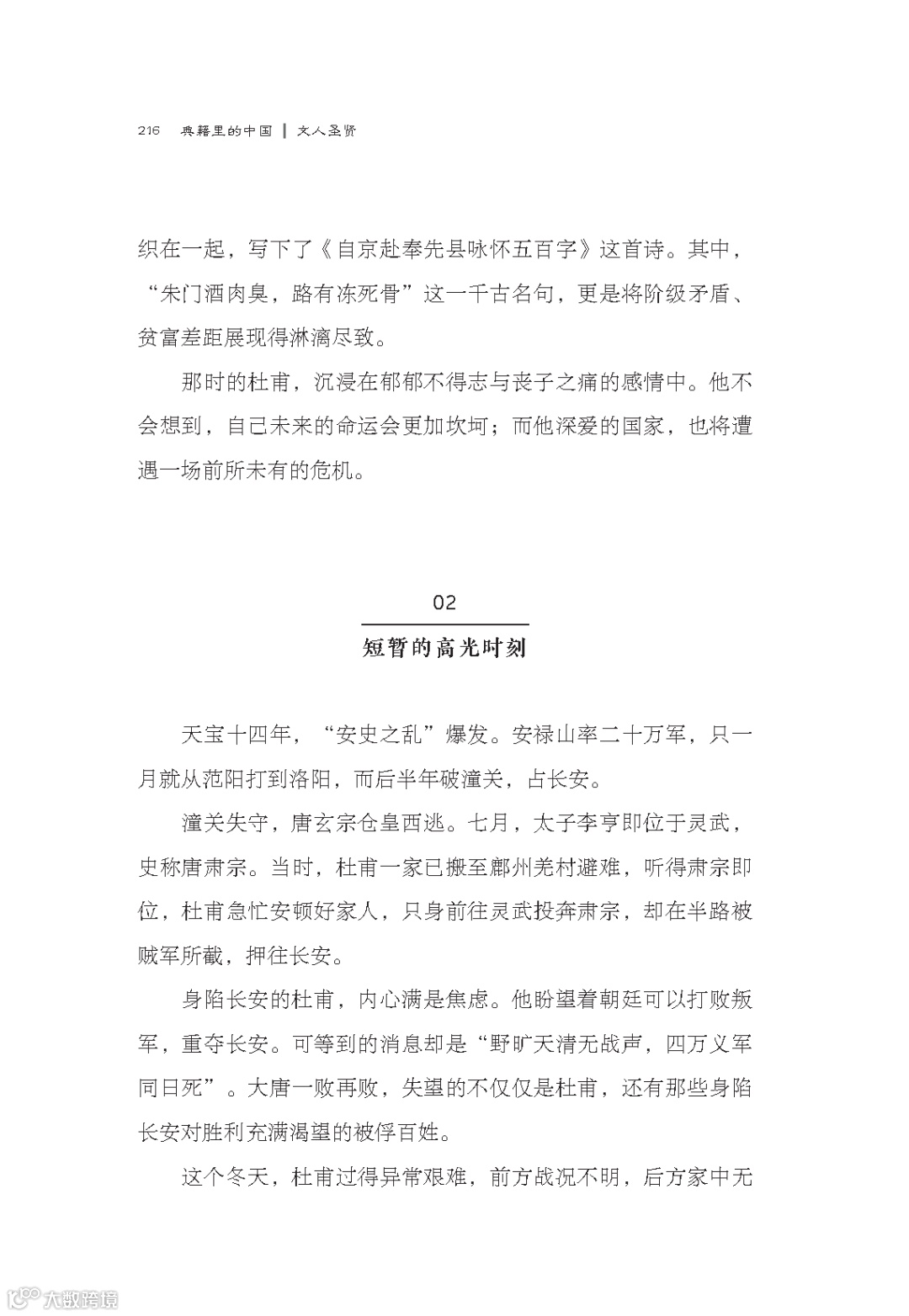 216 典籍里的中国 | 文人圣贤

织在一起，写下了《自京赴奉先县咏怀五百字》这首诗。其中，“朱门酒肉臭，路有冻死骨”这一千古名句，更是将阶级矛盾、贫富差距展现得淋漓尽致。

那时的杜甫，沉浸在郁郁不得志与丧子之痛的感情中。他不会想到，自己未来的命运会更加坎坷；而他深爱的国家，也将遭遇一场前所未有的危机。

02

短暂的高光时刻

天宝十四年，“安史之乱”爆发。安禄山率二十万军，只一月就从范阳打到洛阳，而后半年破潼关，占长安。

潼关失守，唐玄宗仓皇西逃。七月，太子李亨即位于灵武，史称唐肃宗。当时，杜甫一家已搬至鄜州羌村避难，听得肃宗即位，杜甫急忙安顿好家人，只身前往灵武投奔肃宗，却在半路被贼军所截，押往长安。

身陷长安的杜甫，内心满是焦虑。他盼望着朝廷可以打败叛军，重夺长安。可等到的消息却是“野旷天清无战声，四万义军同日死”。大唐一败再败，失望的不仅仅是杜甫，还有那些身陷长安对胜利充满渴望的被俘百姓。

这个冬天，杜甫过得异常艰难，前方战况不明，后方家中无

大数跨境